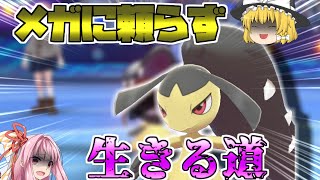 メガに頼らず

生きる道